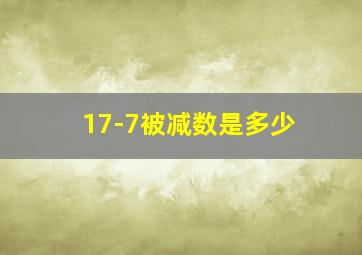 17-7被减数是多少